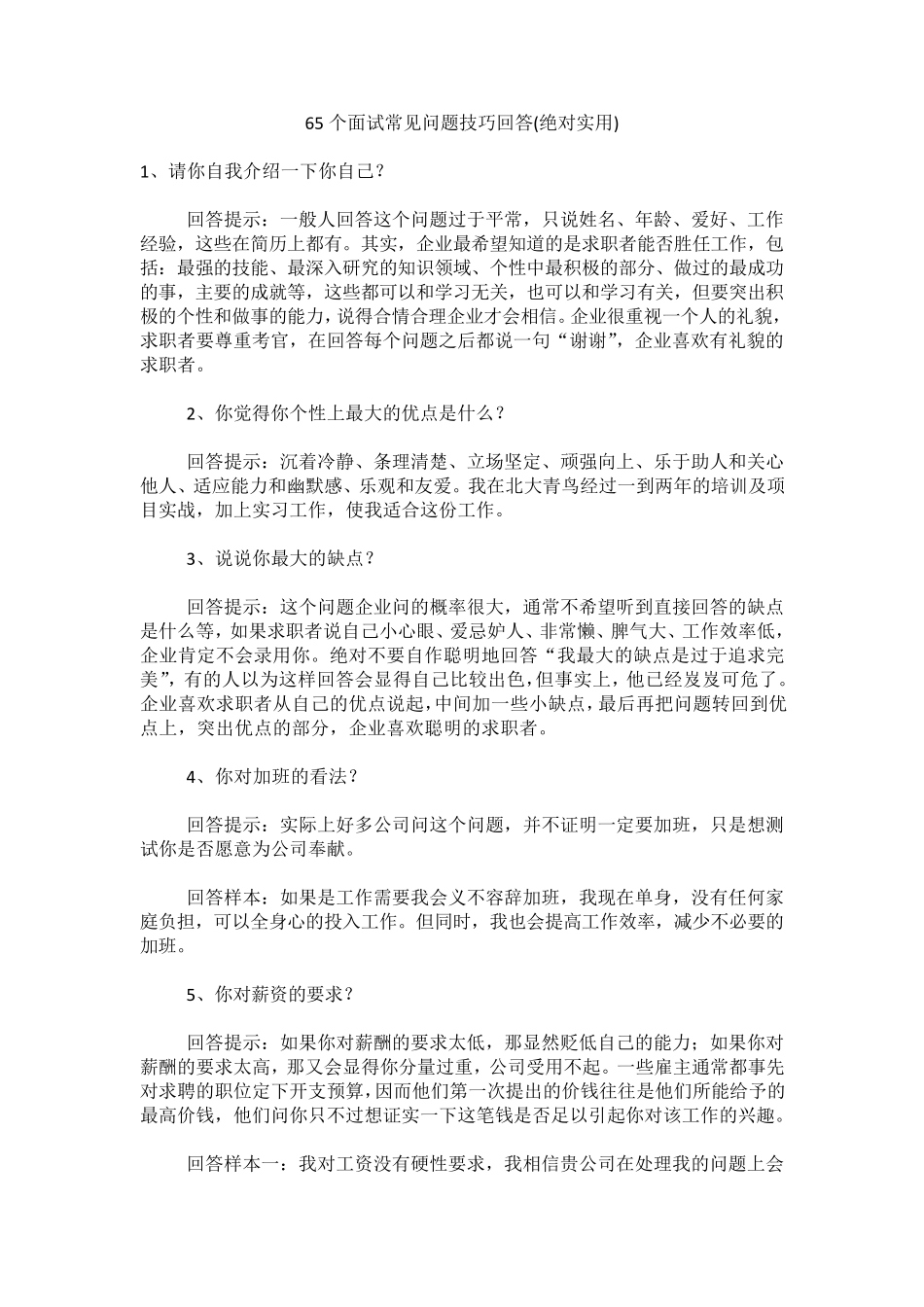 65 个面试常见问题技巧回答(绝对实用)

1、请你自我介绍一下你自己？

回答提示：一般人回答这个问题过于平常，只说姓名、年龄、爱好、工作经验，这些在简历上都有。其实，企业最希望知道的是求职者能否胜任工作，包括：最强的技能、最深入研究的知识领域、个性中最积极的部分、做过的最成功的事，主要的成就等，这些都可以和学习无关，也可以和学习有关，但要突出积极的个性和做事的能力，说得合情合理企业才会相信。企业很重视一个人的礼貌，求职者要尊重考官，在回答每个问题之后都说一句“谢谢”，企业喜欢有礼貌的求职者。

2、你觉得你个性上最大的优点是什么？

回答提示：沉着冷静、条理清楚、立场坚定、顽强向上、乐于助人和关心他人、适应能力和幽默感、乐观和友爱。我在北大青鸟经过一到两年的培训及项目实战，加上实习工作，使我适合这份工作。

3、说说你最大的缺点？

回答提示：这个问题企业问的概率很大，通常不希望听到直接回答的缺点是什么等，如果求职者说自己小心眼、爱忌妒人、非常懒、脾气大、工作效率低，企业肯定不会录用你。绝对不要自作聪明地回答“我最大的缺点是过于追求完美”，有的人以为这样回答会显得自己比较出色，但事实上，他已经岌岌可危了。企业喜欢求职者从自己的优点说起，中间加一些小缺点，最后再把问题转回到优点上，突出优点的部分，企业喜欢聪明的求职者。

4、你对加班的看法？

回答提示：实际上好多公司问这个问题，并不证明一定要加班，只是想测试你是否愿意为公司奉献。

回答样本：如果是工作需要我会义不容辞加班，我现在单身，没有任何家庭负担，可以全身心的投入工作。但同时，我也会提高工作效率，减少不必要的加班。

5、你对薪资的要求？

回答提示：如果你对薪酬的要求太低，那显然贬低自己的能力；如果你对薪酬的要求太高，那又会显得你分量过重，公司受用不起。一些雇主通常都事先对求聘的职位定下开支预算，因而他们第一次提出的价钱往往是他们所能给予的最高价钱，他们问你只不过想证实一下这笔钱是否足以引起你对该工作的兴趣。

回答样本一：我对工资没有硬性要求，我相信贵公司在处理我的问题上会